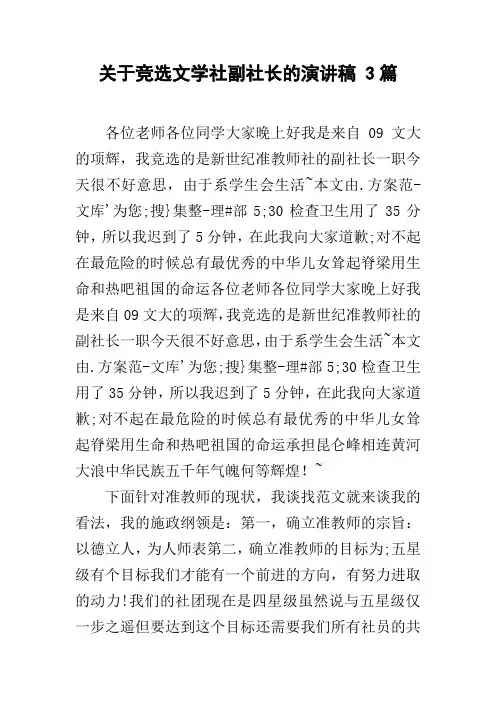 关于竞选文学社副社长的演讲稿 3篇

各位老师各位同学大家晚上好我是来自 09 文大的项辉，我竞选的是新世纪准教师社的副社长一职今天很不好意思，由于系学生会生活~本文由.方案范-文库'为您;搜}集整-理#部 5;30 检查卫生用了 35 分钟，所以我迟到了 5 分钟，在此我向大家道歉;对不起在最危险的时候总有最优秀的中华儿女耸起脊梁用生命和热吧祖国的命运各位老师各位同学大家晚上好我是来自 09 文大的项辉，我竞选的是新世纪准教师社的副社长一职今天很不好意思，由于系学生会生活~本文由.方案范-文库'为您;搜}集整-理#部 5;30 检查卫生用了 35 分钟，所以我迟到了 5 分钟，在此我向大家道歉;对不起在最危险的时候总有最优秀的中华儿女耸起脊梁用生命和热吧祖国的命运承担昆仑峰相连黄河大浪中华民族五千年气魄何等辉煌！~

下面针对准教师的现状，我谈找范文就来谈我的看法，我的施政纲领是：第一，确立准教师的宗旨：以德立人，为人师表第二，确立准教师的目标为;五星级有个目标我们才能有一个前进的方向，有努力进取的动力!我们的社团现在是四星级虽然说与五星级仅一步之遥但要达到这个目标还需要我们所有社员的共